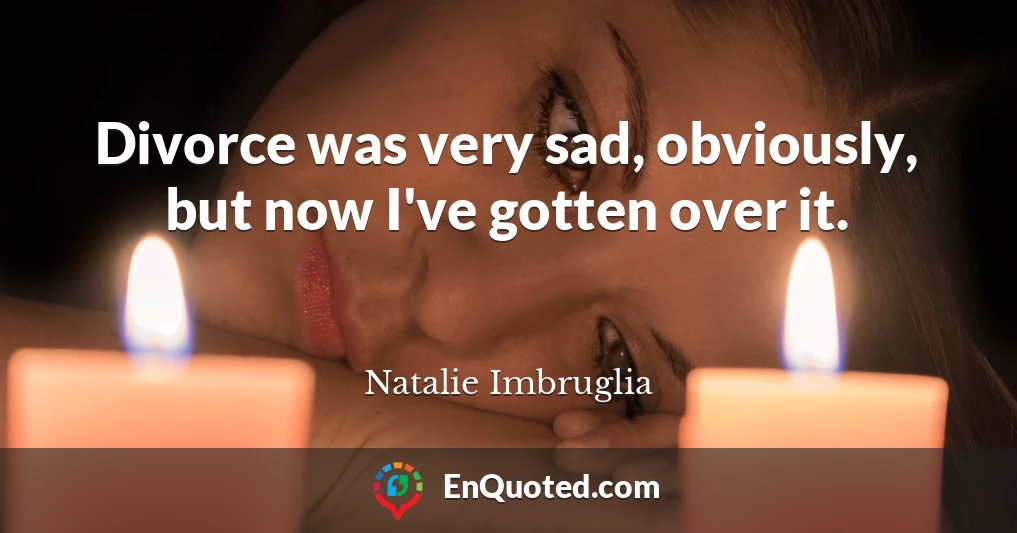 Divorce was very sad, obviously, but now I've gotten over it.

Natalie Imbruglia

EnQuoted.com